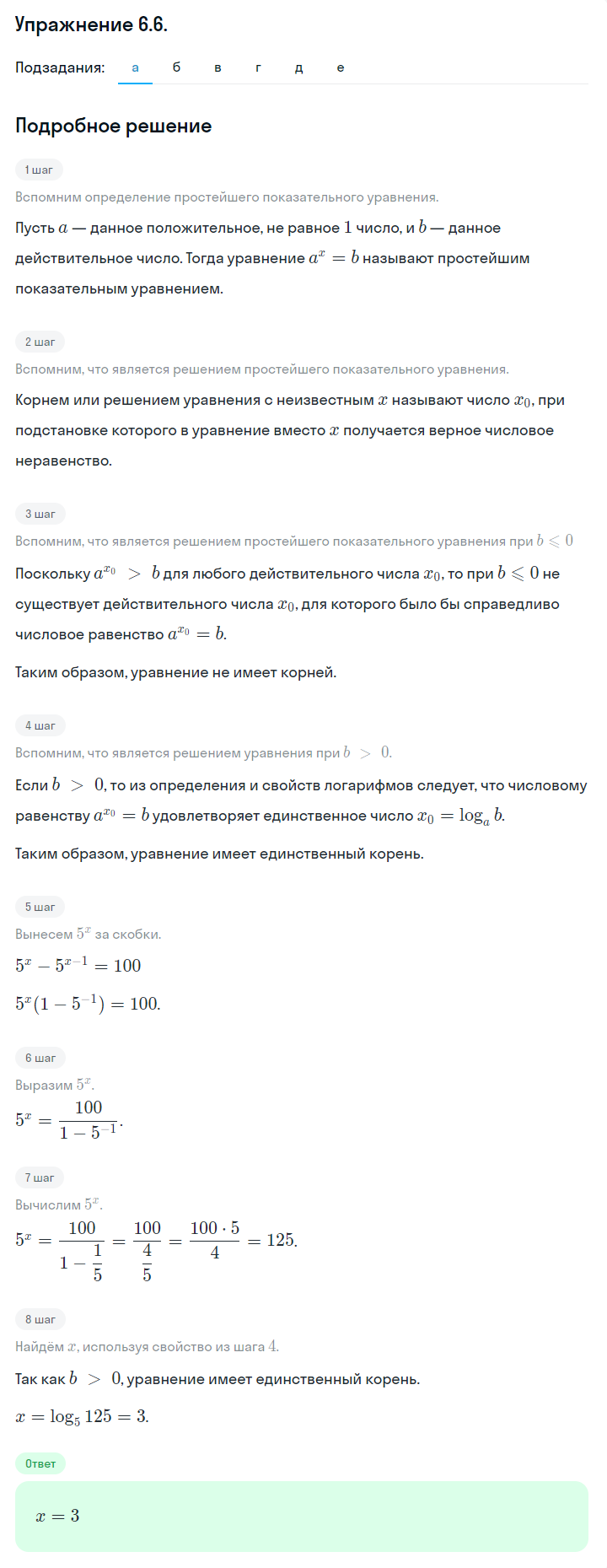 Упражнение 6.6.

Подзадания: а б в г д е

Подробное решение

1 шаг

Вспомним определение простейшего показательного уравнения.

Пусть $a$ — данное положительное, не равное $1$ число, и $b$ — данное действительное число. Тогда уравнение $a^x = b$ называют простейшим показательным уравнением.

2 шаг

Вспомним, что является решением простейшего показательного уравнения.

Корнем или решением уравнения с неизвестным $x$ называют число $x_0$, при подстановке которого в уравнение вместо $x$ получается верное числовое неравенство.

3 шаг

Вспомним, что является решением простейшего показательного уравнения при $b \leqslant 0$

Поскольку $a^{x_0} > b$ для любого действительного числа $x_0$, то при $b \leqslant 0$ не существует действительного числа $x_0$, для которого было бы справедливо числовое равенство $a^{x_0} = b$.

Таким образом, уравнение не имеет корней.

4 шаг

Вспомним, что является решением уравнения при $b > 0$.

Если $b > 0$, то из определения и свойств логарифмов следует, что числовому равенству $a^{x_0} = b$ удовлетворяет единственное число $x_0 = \log_a b$.

Таким образом, уравнение имеет единственный корень.

5 шаг

Вынесем $5^x$ за скобки.

$5^x - 5^{x-1} = 100$

$5^x(1 - 5^{-1}) = 100$.

6 шаг

Выразим $5^x$.

$5^x = \frac{100}{1 - 5^{-1}}$.

7 шаг

Вычислим $5^x$.

$5^x = \frac{100}{1 - \frac{1}{5}} = \frac{100}{\frac{4}{5}} = \frac{100 \cdot 5}{4} = 125$.

8 шаг

Найдём $x$, используя свойство из шага $4$.

Так как $b > 0$, уравнение имеет единственный корень.

$x = \log_5 125 = 3$.

Ответ

$x = 3$